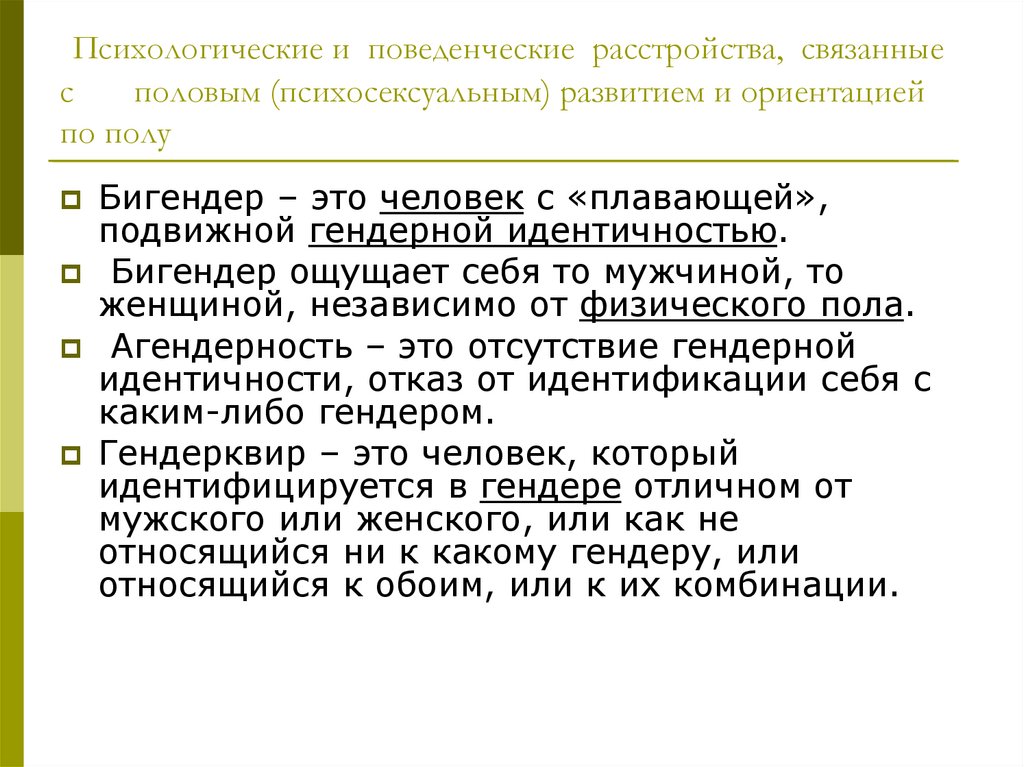 Психологические и поведенческие расстройства, связанные с половым (психосексуальным) развитием и ориентацией по полу

Бигендер – это человек с «плавающей», подвижной гендерной идентичностью.

Бигендер ощущает себя то мужчиной, то женщиной, независимо от физического пола.

Агендерность – это отсутствие гендерной идентичности, отказ от идентификации себя с каким-либо гендером.

Гендерквир – это человек, который идентифицируется в гендере отличном от мужского или женского, или как не относящийся ни к какому гендеру, или относящийся к обоим, или к их комбинации.